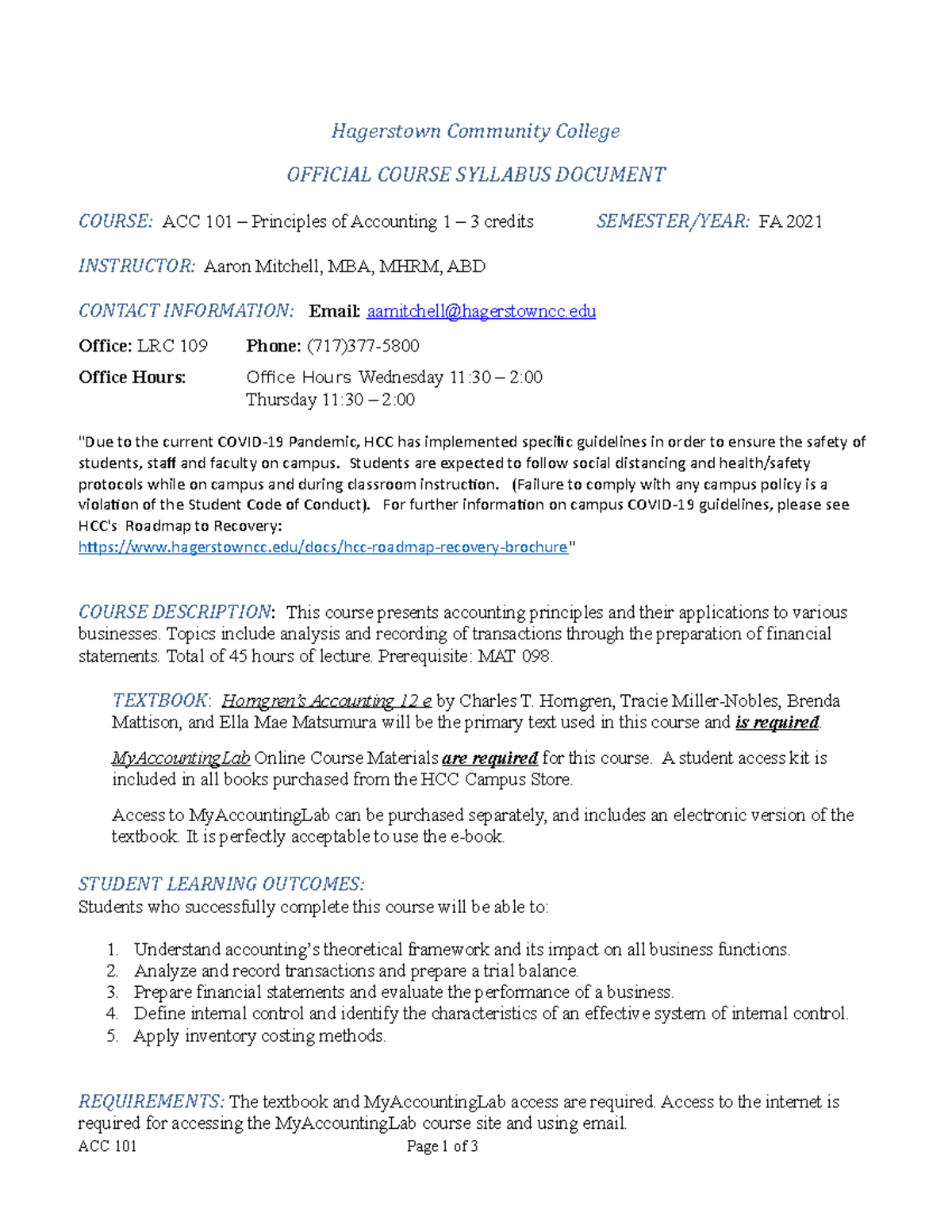 Hagerstown Community College

OFFICIAL COURSE SYLLABUS DOCUMENT

COURSE: ACC 101 – Principles of Accounting 1 – 3 credits SEMESTER/YEAR: FA 2021

INSTRUCTOR: Aaron Mitchell, MBA, MHRM, ABD

CONTACT INFORMATION: Email: aamitchell@hagerstowncc.edu

Office: LRC 109 Phone: (717)377-5800

Office Hours: Office Hours Wednesday 11:30 – 2:00
Thursday 11:30 – 2:00

"Due to the current COVID-19 Pandemic, HCC has implemented specific guidelines in order to ensure the safety of students, staff and faculty on campus. Students are expected to follow social distancing and health/safety protocols while on campus and during classroom instruction. (Failure to comply with any campus policy is a violation of the Student Code of Conduct). For further information on campus COVID-19 guidelines, please see HCC's Roadmap to Recovery: https://www.hagerstowncc.edu/docs/hcc-roadmap-recovery-brochure"

COURSE DESCRIPTION: This course presents accounting principles and their applications to various businesses. Topics include analysis and recording of transactions through the preparation of financial statements. Total of 45 hours of lecture. Prerequisite: MAT 098.

TEXTBOOK: Horngren's Accounting 12 e by Charles T. Horngren, Tracie Miller-Nobles, Brenda Mattison, and Ella Mae Matsumura will be the primary text used in this course and is required.

MyAccountingLab Online Course Materials are required for this course. A student access kit is included in all books purchased from the HCC Campus Store.

Access to MyAccountingLab can be purchased separately, and includes an electronic version of the textbook. It is perfectly acceptable to use the e-book.

STUDENT LEARNING OUTCOMES:
Students who successfully complete this course will be able to:

1. Understand accounting's theoretical framework and its impact on all business functions.
2. Analyze and record transactions and prepare a trial balance.
3. Prepare financial statements and evaluate the performance of a business.
4. Define internal control and identify the characteristics of an effective system of internal control.
5. Apply inventory costing methods.

REQUIREMENTS: The textbook and MyAccountingLab access are required. Access to the internet is required for accessing the MyAccountingLab course site and using email.

ACC 101 Page 1 of 3